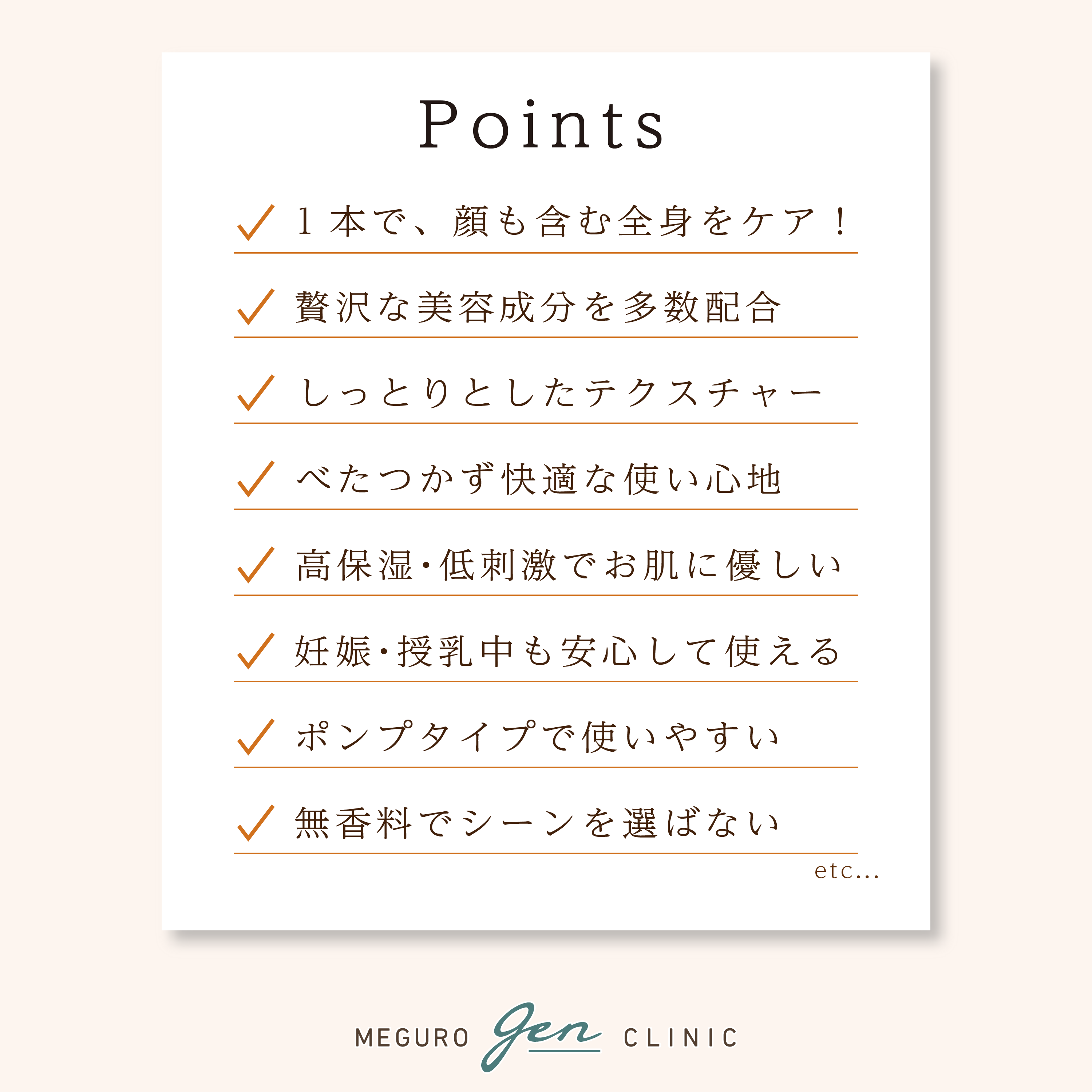 Points

✓ 1本で、顔も含む全身をケア！

✓ 贅沢な美容成分を多数配合

✓ しっとりとしたテクスチャー

✓ べたつかず快適な使い心地

✓ 高保湿・低刺激でお肌に優しい

✓ 妊娠・授乳中も安心して使える

✓ ポンプタイプで使いやすい

✓ 無香料でシーンを選ばない

etc...

MEGURO gen CLINIC